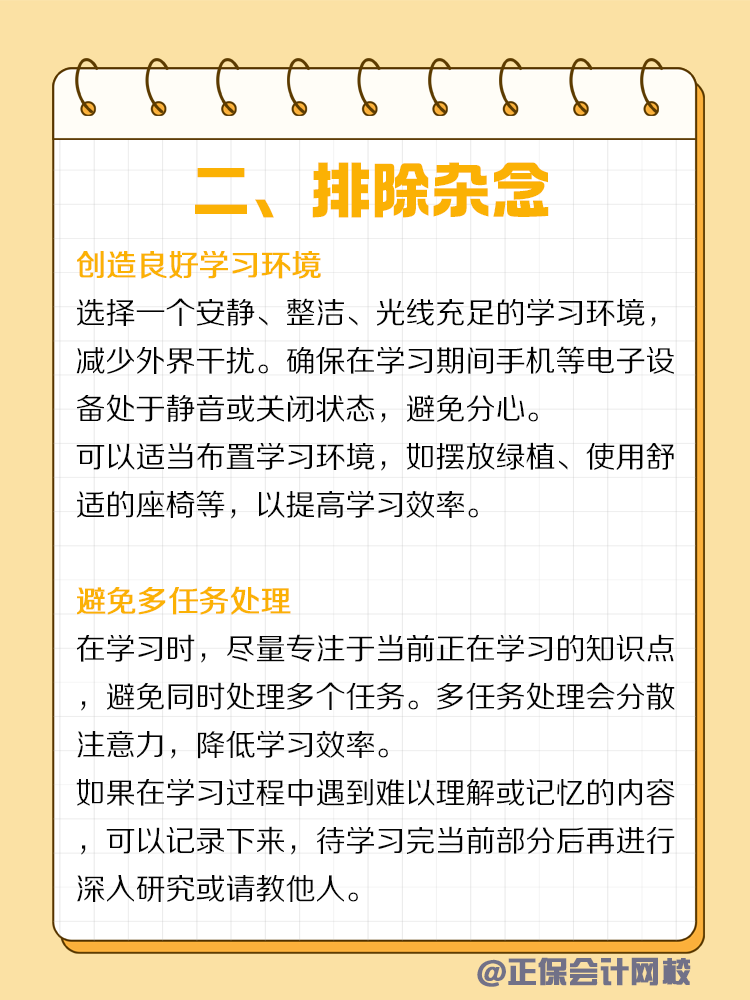 二、排除杂念

创造良好学习环境

选择一个安静、整洁、光线充足的学习环境，减少外界干扰。确保在学习期间手机等电子设备处于静音或关闭状态，避免分心。

可以适当布置学习环境，如摆放绿植、使用舒适的座椅等，以提高学习效率。

避免多任务处理

在学习时，尽量专注于当前正在学习的知识点，避免同时处理多个任务。多任务处理会分散注意力，降低学习效率。

如果在学习过程中遇到难以理解或记忆的内容，可以记录下来，待学习完当前部分后再进行深入研究或请教他人。

@正保会计网校